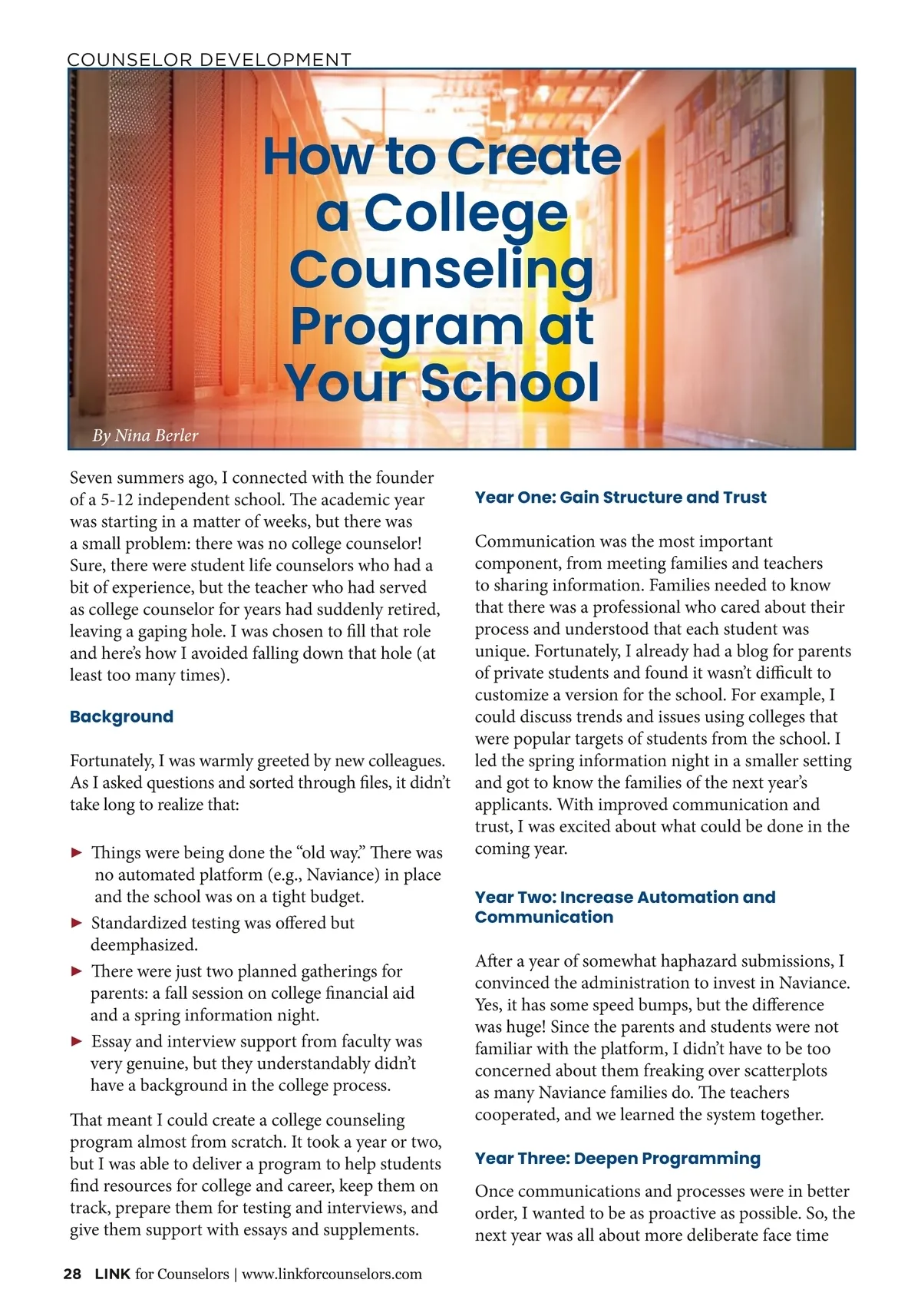 COUNSELOR DEVELOPMENT

How to Create a College Counseling Program at Your School

By Nina Berler

Seven summers ago, I connected with the founder of a 5-12 independent school. The academic year was starting in a matter of weeks, but there was a small problem: there was no college counselor! Sure, there were student life counselors who had a bit of experience, but the teacher who had served as college counselor for years had suddenly retired, leaving a gaping hole. I was chosen to fill that role and here's how I avoided falling down that hole (at least too many times).

Background

Fortunately, I was warmly greeted by new colleagues. As I asked questions and sorted through files, it didn't take long to realize that:

► Things were being done the "old way." There was no automated platform (e.g., Naviance) in place and the school was on a tight budget.
► Standardized testing was offered but deemphasized.
► There were just two planned gatherings for parents: a fall session on college financial aid and a spring information night.
► Essay and interview support from faculty was very genuine, but they understandably didn't have a background in the college process.

That meant I could create a college counseling program almost from scratch. It took a year or two, but I was able to deliver a program to help students find resources for college and career, keep them on track, prepare them for testing and interviews, and give them support with essays and supplements.

Year One: Gain Structure and Trust

Communication was the most important component, from meeting families and teachers to sharing information. Families needed to know that there was a professional who cared about their process and understood that each student was unique. Fortunately, I already had a blog for parents of private students and found it wasn't difficult to customize a version for the school. For example, I could discuss trends and issues using colleges that were popular targets of students from the school. I led the spring information night in a smaller setting and got to know the families of the next year's applicants. With improved communication and trust, I was excited about what could be done in the coming year.

Year Two: Increase Automation and Communication

After a year of somewhat haphazard submissions, I convinced the administration to invest in Naviance. Yes, it has some speed bumps, but the difference was huge! Since the parents and students were not familiar with the platform, I didn't have to be too concerned about them freaking over scatterplots as many Naviance families do. The teachers cooperated, and we learned the system together.

Year Three: Deepen Programming

Once communications and processes were in better order, I wanted to be as proactive as possible. So, the next year was all about more deliberate face time

28 LINK for Counselors | www.linkforcounselors.com